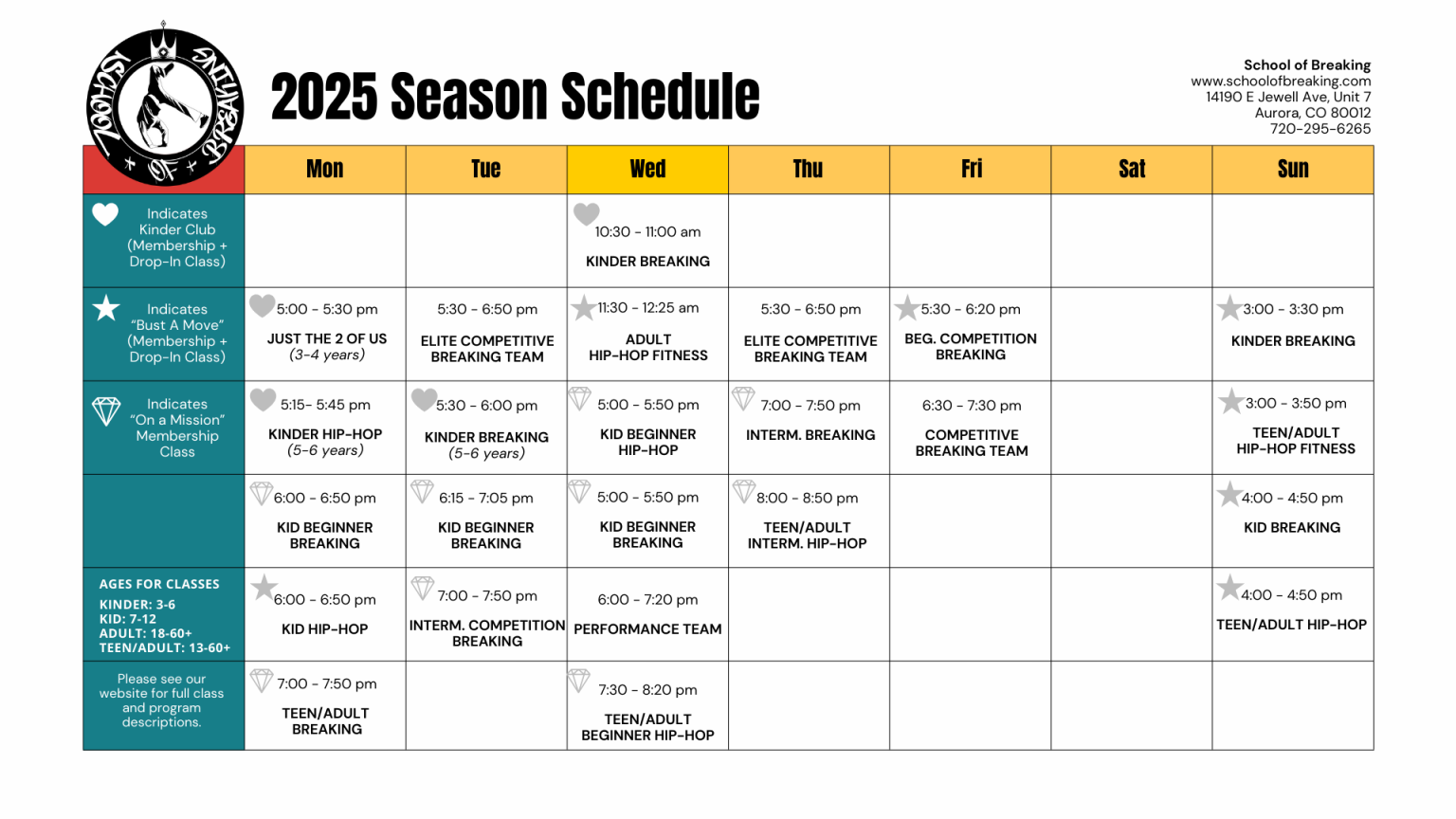 SCHOOL OF BREAKING

2025 Season Schedule

School of Breaking
www.schoolofbreaking.com
14190 E Jewell Ave, Unit 7
Aurora, CO 80012
720-295-6265

| | Mon | Tue | Wed | Thu | Fri | Sat | Sun |
|---|---|---|---|---|---|---|---|
| Indicates Kinder Club (Membership + Drop-In Class) | | | 10:30 - 11:00 am KINDER BREAKING | | | | |
| Indicates "Bust A Move" (Membership + Drop-In Class) | 5:00 - 5:30 pm JUST THE 2 OF US (3-4 years) | 5:30 - 6:50 pm ELITE COMPETITIVE BREAKING TEAM | 11:30 - 12:25 am ADULT HIP-HOP FITNESS | 5:30 - 6:50 pm ELITE COMPETITIVE BREAKING TEAM | 5:30 - 6:20 pm BEG. COMPETITION BREAKING | | 3:00 - 3:30 pm KINDER BREAKING |
| Indicates "On a Mission" Membership Class | 5:15- 5:45 pm KINDER HIP-HOP (5-6 years) | 5:30 - 6:00 pm KINDER BREAKING (5-6 years) | 5:00 - 5:50 pm KID BEGINNER HIP-HOP | 7:00 - 7:50 pm INTERM. BREAKING | 6:30 - 7:30 pm COMPETITIVE BREAKING TEAM | | 3:00 - 3:50 pm TEEN/ADULT HIP-HOP FITNESS |
| | 6:00 - 6:50 pm KID BEGINNER BREAKING | 6:15 - 7:05 pm KID BEGINNER BREAKING | 5:00 - 5:50 pm KID BEGINNER BREAKING | 8:00 - 8:50 pm TEEN/ADULT INTERM. HIP-HOP | | | 4:00 - 4:50 pm KID BREAKING |
| AGES FOR CLASSES KINDER: 3-6 KID: 7-12 ADULT: 18-60+ TEEN/ADULT: 13-60+ | 6:00 - 6:50 pm KID HIP-HOP | 7:00 - 7:50 pm INTERM. COMPETITION BREAKING | 6:00 - 7:20 pm PERFORMANCE TEAM | | | | 4:00 - 4:50 pm TEEN/ADULT HIP-HOP |
| Please see our website for full class and program descriptions. | 7:00 - 7:50 pm TEEN/ADULT BREAKING | | 7:30 - 8:20 pm TEEN/ADULT BEGINNER HIP-HOP | | | | |